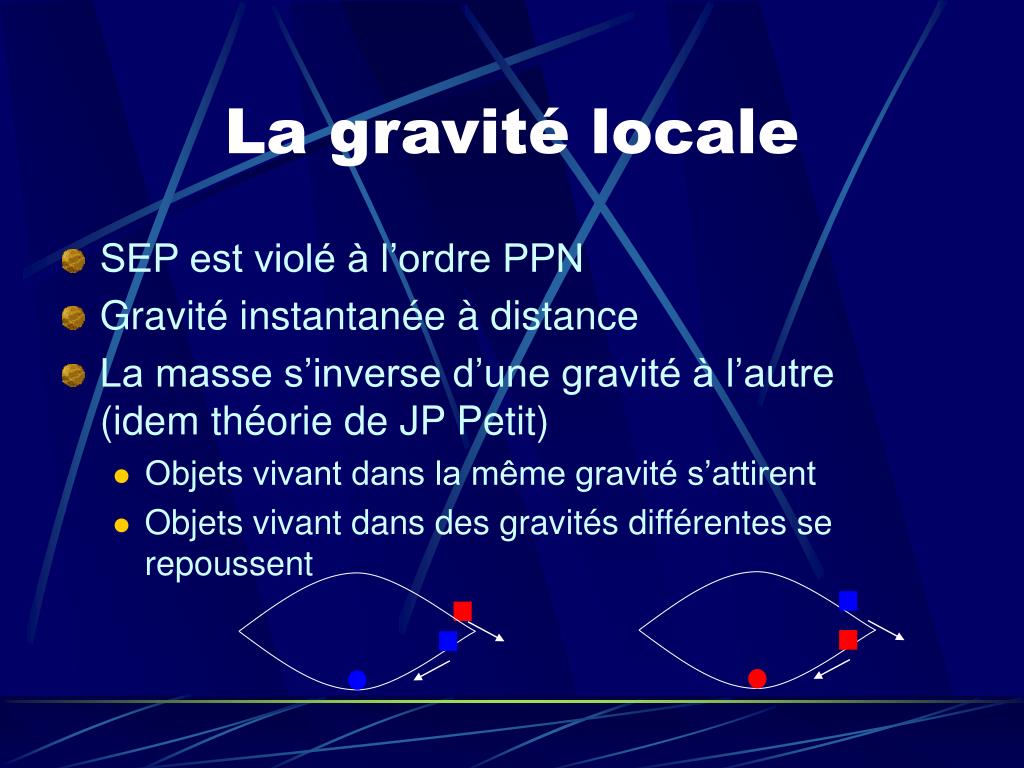 La gravité locale

SEP est violé à l’ordre PPN

Gravité instantanée à distance

La masse s’inverse d’une gravité à l’autre (idem théorie de JP Petit)

Objets vivant dans la même gravité s’attirent

Objets vivant dans des gravités différentes se repoussent